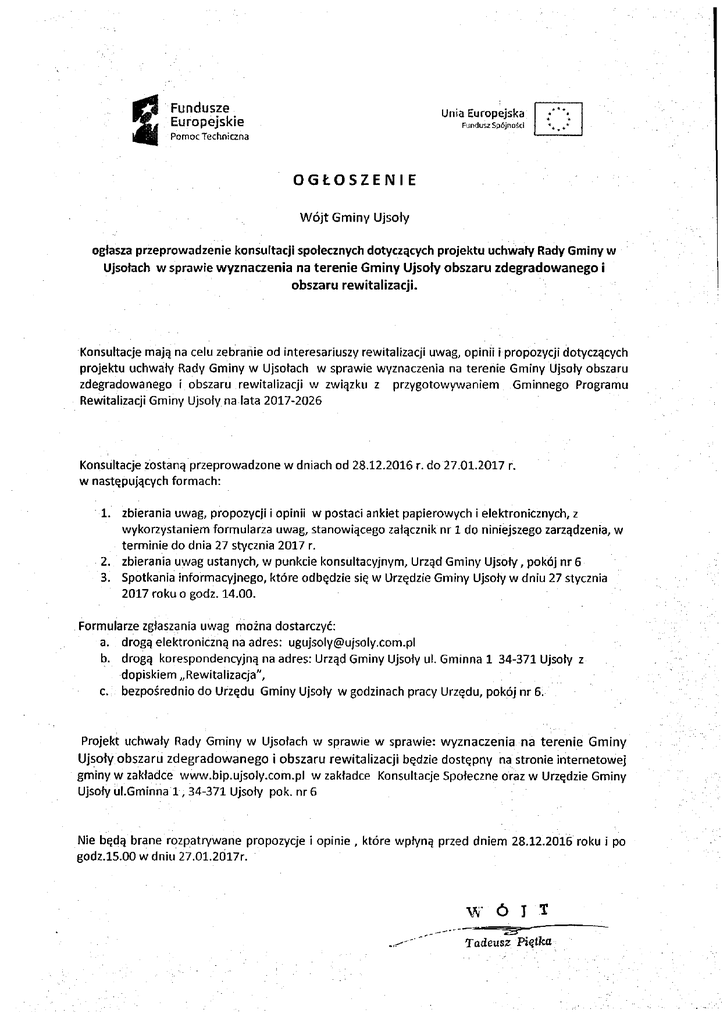 Fundusze Europejskie
Pomoc Techniczna

Unia Europejska
Fundusz Spójności

OGŁOSZENIE

Wójt Gminy Ujsoły

ogłasza przeprowadzenie konsultacji społecznych dotyczących projektu uchwały Rady Gminy w Ujsołach w sprawie wyznaczenia na terenie Gminy Ujsoły obszaru zdegradowanego i obszaru rewitalizacji.

Konsultacje mają na celu zebranie od interesariuszy rewitalizacji uwag, opinii i propozycji dotyczących projektu uchwały Rady Gminy w Ujsołach w sprawie wyznaczenia na terenie Gminy Ujsoły obszaru zdegradowanego i obszaru rewitalizacji w związku z przygotowywaniem Gminnego Programu Rewitalizacji Gminy Ujsoły na lata 2017-2026

Konsultacje zostaną przeprowadzone w dniach od 28.12.2016 r. do 27.01.2017 r. w następujących formach:

1. zbierania uwag, propozycji i opinii w postaci ankiet papierowych i elektronicznych, z wykorzystaniem formularza uwag, stanowiącego załącznik nr 1 do niniejszego zarządzenia, w terminie do dnia 27 stycznia 2017 r.
2. zbierania uwag ustanych, w punkcie konsultacyjnym, Urząd Gminy Ujsoły , pokój nr 6
3. Spotkania informacyjnego, które odbędzie się w Urzędzie Gminy Ujsoły w dniu 27 stycznia 2017 roku o godz. 14.00.

Formularze zgłaszania uwag można dostarczyć:
a. drogą elektroniczną na adres: ugujsoly@ujsoly.com.pl
b. drogą korespondencyjną na adres: Urząd Gminy Ujsoły ul. Gminna 1 34-371 Ujsoły z dopiskiem „Rewitalizacja",
c. bezpośrednio do Urzędu Gminy Ujsoły w godzinach pracy Urzędu, pokój nr 6.

Projekt uchwały Rady Gminy w Ujsołach w sprawie w sprawie: wyznaczenia na terenie Gminy Ujsoły obszaru zdegradowanego i obszaru rewitalizacji będzie dostępny na stronie internetowej gminy w zakładce www.bip.ujsoly.com.pl w zakładce Konsultacje Społeczne oraz w Urzędzie Gminy Ujsoły ul.Gminna 1 , 34-371 Ujsoły pok. nr 6

Nie będą brane rozpatrywane propozycje i opinie , które wpłyną przed dniem 28.12.2016 roku i po godz.15.00 w dniu 27.01.2017r.

WÓJT
Tadeusz Piętka